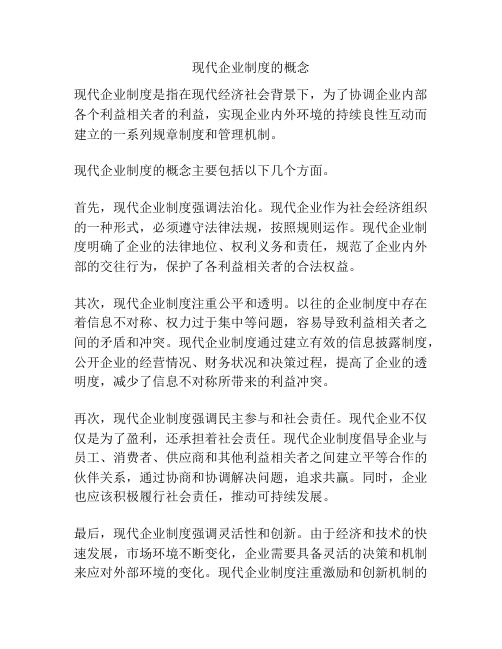 现代企业制度的概念

现代企业制度是指在现代经济社会背景下，为了协调企业内部各个利益相关者的利益，实现企业内外环境的持续良性互动而建立的一系列规章制度和管理机制。

现代企业制度的概念主要包括以下几个方面。

首先，现代企业制度强调法治化。现代企业作为社会经济组织的一种形式，必须遵守法律法规，按照规则运作。现代企业制度明确了企业的法律地位、权利义务和责任，规范了企业内外部的交往行为，保护了各利益相关者的合法权益。

其次，现代企业制度注重公平和透明。以往的企业制度中存在着信息不对称、权力过于集中等问题，容易导致利益相关者之间的矛盾和冲突。现代企业制度通过建立有效的信息披露制度，公开企业的经营情况、财务状况和决策过程，提高了企业的透明度，减少了信息不对称所带来的利益冲突。

再次，现代企业制度强调民主参与和社会责任。现代企业不仅仅是为了盈利，还承担着社会责任。现代企业制度倡导企业与员工、消费者、供应商和其他利益相关者之间建立平等合作的伙伴关系，通过协商和协调解决问题，追求共赢。同时，企业也应该积极履行社会责任，推动可持续发展。

最后，现代企业制度强调灵活性和创新。由于经济和技术的快速发展，市场环境不断变化，企业需要具备灵活的决策和机制来应对外部环境的变化。现代企业制度注重激励和创新机制的